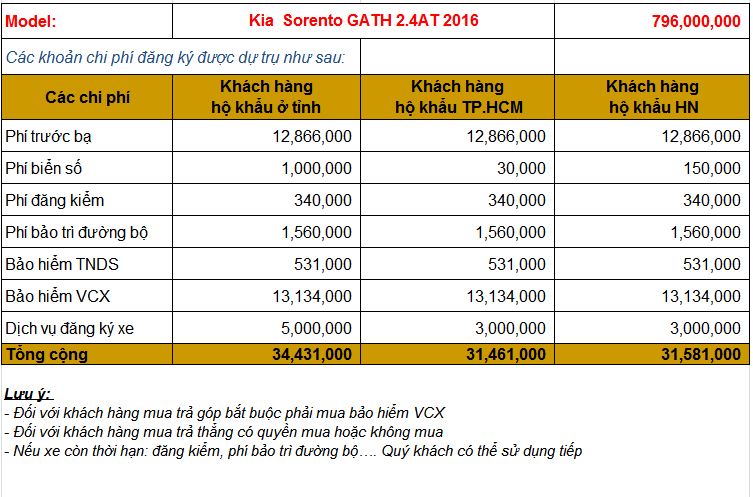 | Model: | Kia Sorento GATH 2.4AT 2016 | | 796,000,000 |
|---|---|---|---|
| Các khoản chi phí đăng ký được dự trụ như sau: | | | |
| Các chi phí | Khách hàng hộ khẩu ở tỉnh | Khách hàng hộ khẩu TP.HCM | Khách hàng hộ khẩu HN |
| Phí trước bạ | 12,866,000 | 12,866,000 | 12,866,000 |
| Phí biển số | 1,000,000 | 30,000 | 150,000 |
| Phí đăng kiểm | 340,000 | 340,000 | 340,000 |
| Phí bảo trì đường bộ | 1,560,000 | 1,560,000 | 1,560,000 |
| Bảo hiểm TNDS | 531,000 | 531,000 | 531,000 |
| Bảo hiểm VCX | 13,134,000 | 13,134,000 | 13,134,000 |
| Dịch vụ đăng ký xe | 5,000,000 | 3,000,000 | 3,000,000 |
| Tổng cộng | 34,431,000 | 31,461,000 | 31,581,000 |

Lưu ý:
- Đối với khách hàng mua trả góp bắt buộc phải mua bảo hiểm VCX
- Đối với khách hàng mua trả thẳng có quyền mua hoặc không mua
- Nếu xe còn thời hạn: đăng kiểm, phí bảo trì đường bộ…. Quý khách có thể sử dụng tiếp